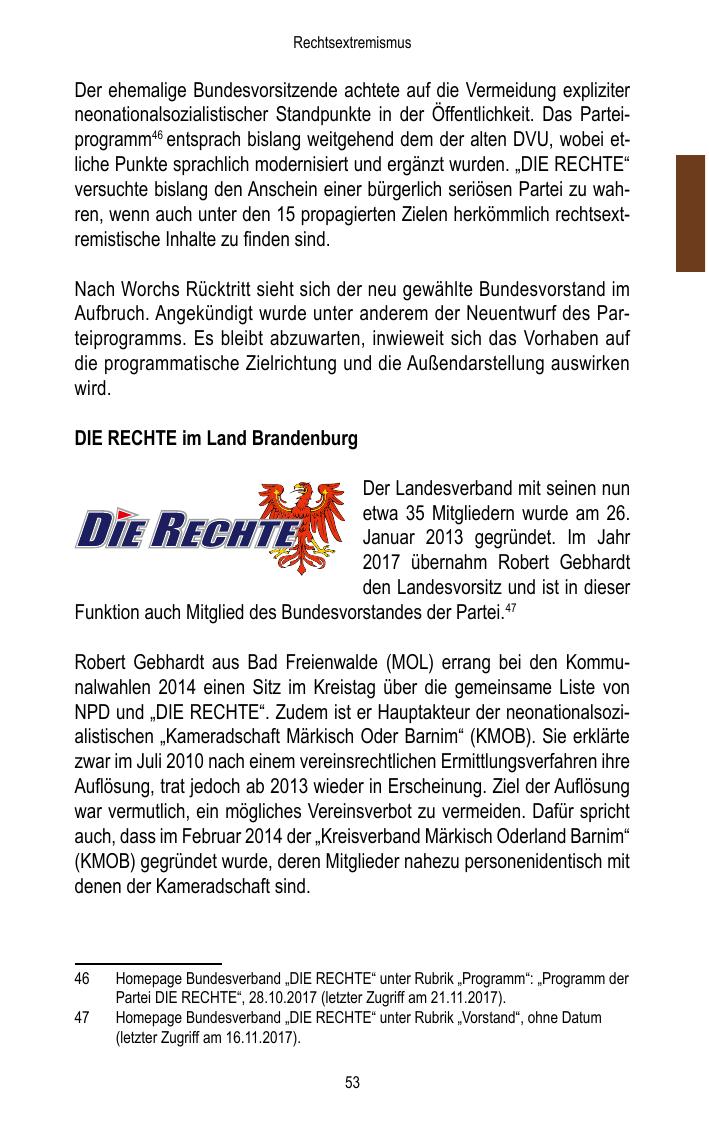 Rechtsextremismus

Der ehemalige Bundesvorsitzende achtete auf die Vermeidung expliziter neonationalsozialistischer Standpunkte in der Öffentlichkeit. Das Parteiprogramm$^{46}$ entsprach bislang weitgehend dem der alten DVU, wobei etliche Punkte sprachlich modernisiert und ergänzt wurden. „DIE RECHTE“ versuchte bislang den Anschein einer bürgerlich seriösen Partei zu wahren, wenn auch unter den 15 propagierten Zielen herkömmlich rechtsextremistische Inhalte zu finden sind.

Nach Worchs Rücktritt sieht sich der neu gewählte Bundesvorstand im Aufbruch. Angekündigt wurde unter anderem der Neuentwurf des Parteiprogramms. Es bleibt abzuwarten, inwieweit sich das Vorhaben auf die programmatische Zielrichtung und die Außendarstellung auswirken wird.

DIE RECHTE im Land Brandenburg

DIE RECHTE

Der Landesverband mit seinen nun etwa 35 Mitgliedern wurde am 26. Januar 2013 gegründet. Im Jahr 2017 übernahm Robert Gebhardt den Landesvorsitz und ist in dieser Funktion auch Mitglied des Bundesvorstandes der Partei.$^{47}$

Robert Gebhardt aus Bad Freienwalde (MOL) errang bei den Kommunalwahlen 2014 einen Sitz im Kreistag über die gemeinsame Liste von NPD und „DIE RECHTE“. Zudem ist er Hauptakteur der neonationalsozialistischen „Kameradschaft Märkisch Oder Barnim“ (KMOB). Sie erklärte zwar im Juli 2010 nach einem vereinsrechtlichen Ermittlungsverfahren ihre Auflösung, trat jedoch ab 2013 wieder in Erscheinung. Ziel der Auflösung war vermutlich, ein mögliches Vereinsverbot zu vermeiden. Dafür spricht auch, dass im Februar 2014 der „Kreisverband Märkisch Oderland Barnim“ (KMOB) gegründet wurde, deren Mitglieder nahezu personenidentisch mit denen der Kameradschaft sind.

46 Homepage Bundesverband „DIE RECHTE“ unter Rubrik „Programm“: „Programm der Partei DIE RECHTE“, 28.10.2017 (letzter Zugriff am 21.11.2017).
47 Homepage Bundesverband „DIE RECHTE“ unter Rubrik „Vorstand“, ohne Datum (letzter Zugriff am 16.11.2017).

53